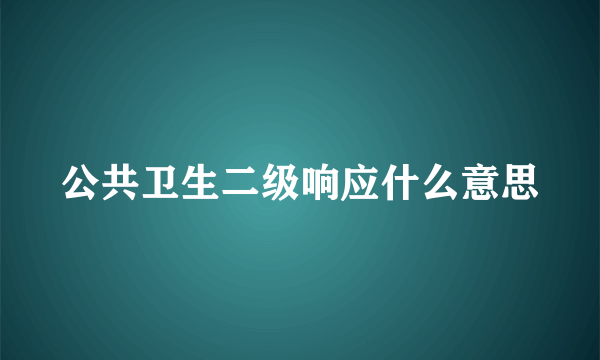 公共卫生二级响应什么意思